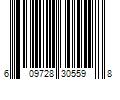 6 09728 30559 8